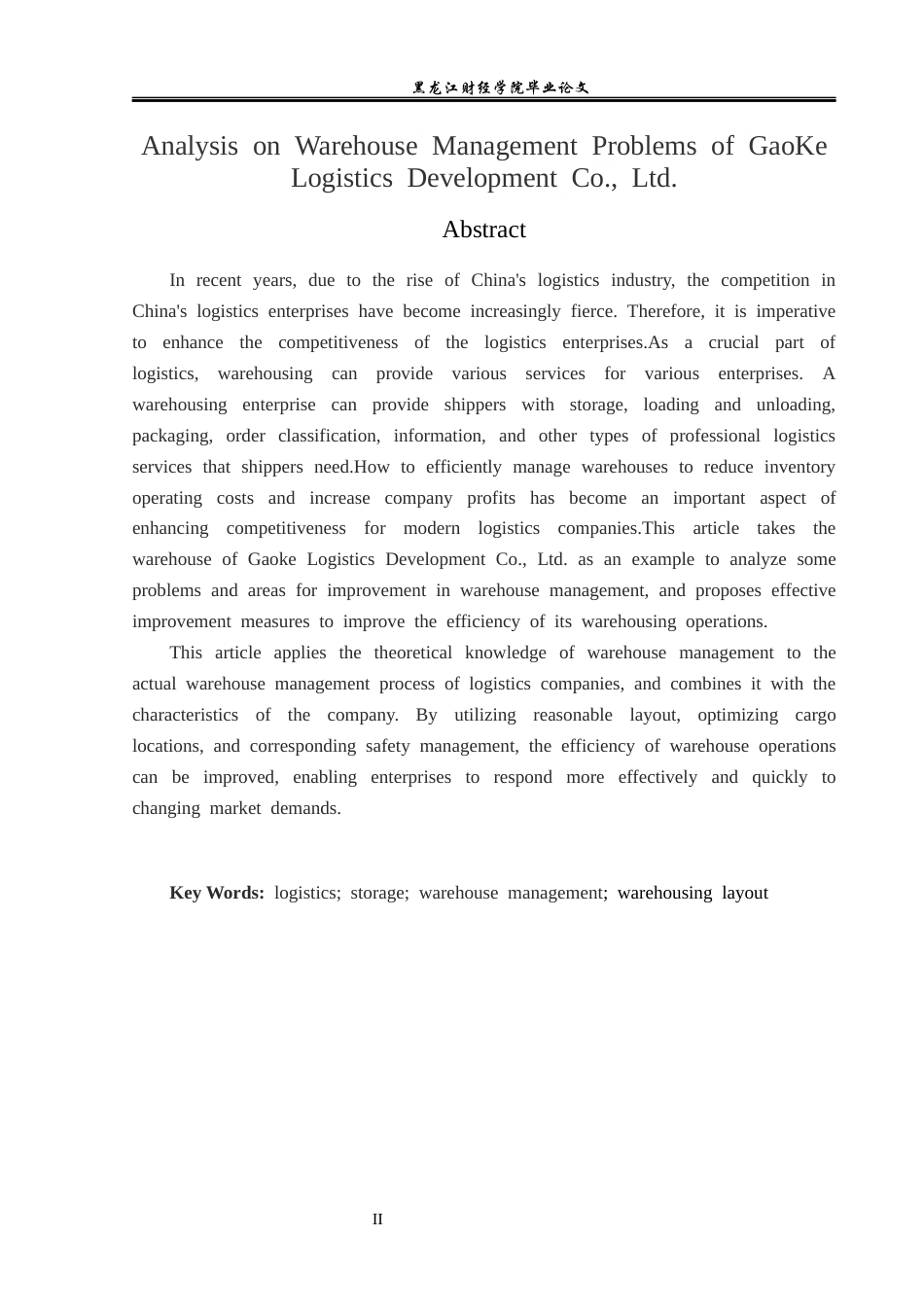 黑龙江财经学院毕业论文

Analysis on Warehouse Management Problems of GaoKe Logistics Development Co., Ltd.

Abstract

In recent years, due to the rise of China's logistics industry, the competition in China's logistics enterprises have become increasingly fierce. Therefore, it is imperative to enhance the competitiveness of the logistics enterprises.As a crucial part of logistics, warehousing can provide various services for various enterprises. A warehousing enterprise can provide shippers with storage, loading and unloading, packaging, order classification, information, and other types of professional logistics services that shippers need.How to efficiently manage warehouses to reduce inventory operating costs and increase company profits has become an important aspect of enhancing competitiveness for modern logistics companies.This article takes the warehouse of Gaoke Logistics Development Co., Ltd. as an example to analyze some problems and areas for improvement in warehouse management, and proposes effective improvement measures to improve the efficiency of its warehousing operations.

This article applies the theoretical knowledge of warehouse management to the actual warehouse management process of logistics companies, and combines it with the characteristics of the company. By utilizing reasonable layout, optimizing cargo locations, and corresponding safety management, the efficiency of warehouse operations can be improved, enabling enterprises to respond more effectively and quickly to changing market demands.

Key Words: logistics; storage; warehouse management; warehousing layout

II